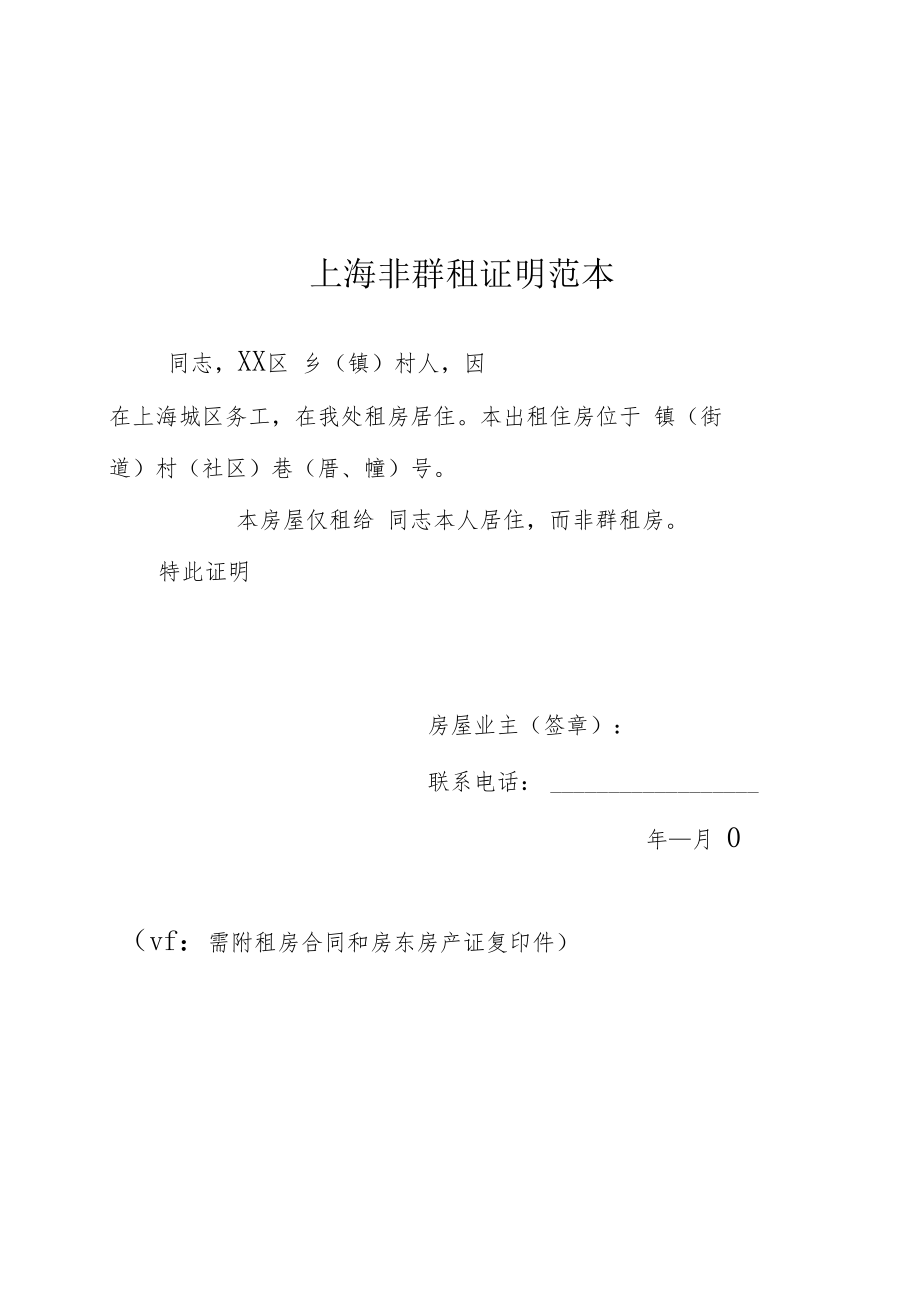 上海非群租证明范本

同志，XX区 乡（镇）村人，因

在上海城区务工，在我处租房居住。本出租住房位于 镇（街道）村（社区）巷（厝、幢）号。

本房屋仅租给 同志本人居住，而非群租房。

特此证明

房屋业主（签章）：

联系电话：

年—月 0

（vf：需附租房合同和房东房产证复印件）